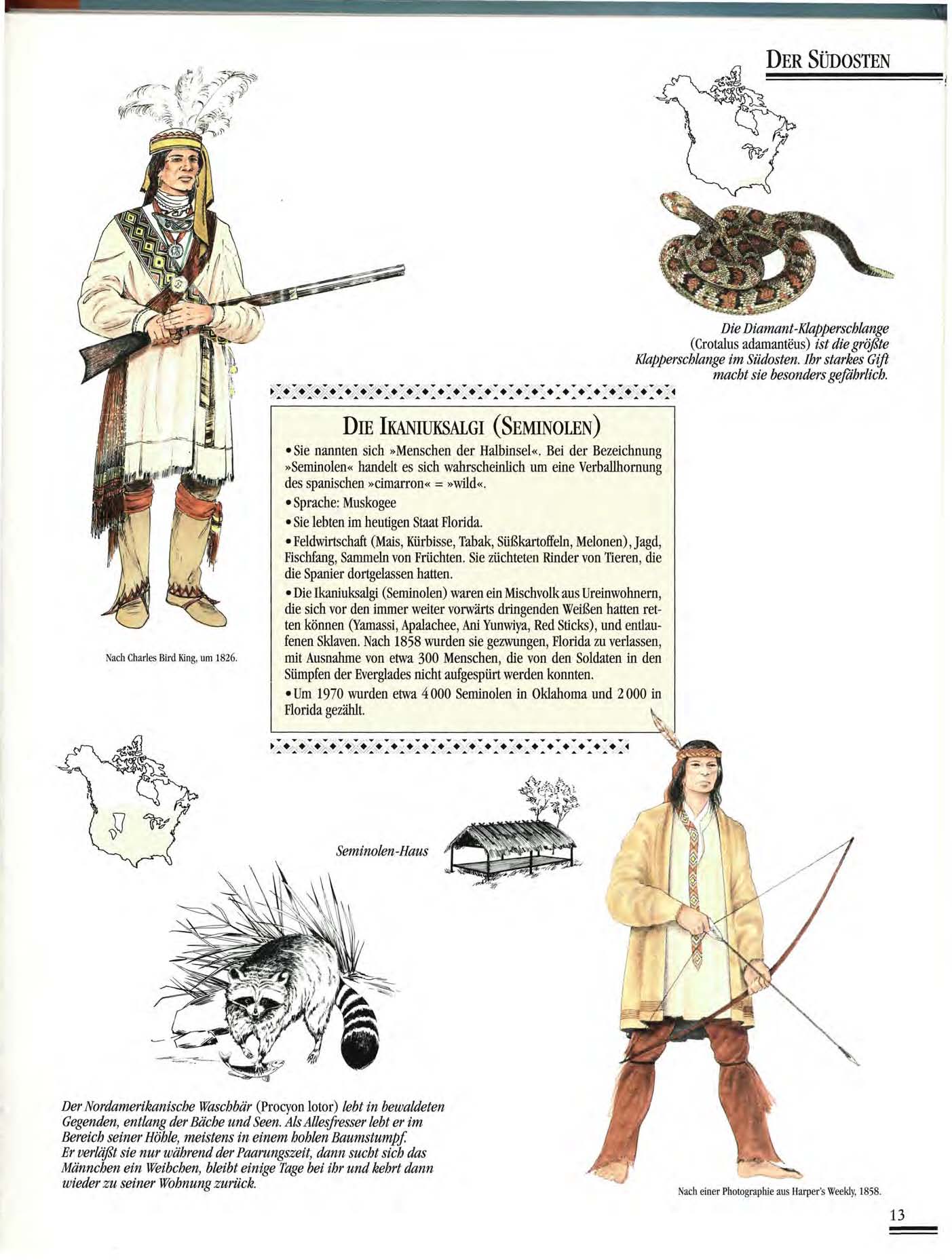 DER SÜDOSTEN

Die Diamant-Klapperschlange (Crotalus adamantëus) ist die größte Klapperschlange im Südosten. Ihr starkes Gift macht sie besonders gefährlich.

DIE IKANIUKSALGI (SEMINOLEN)

• Sie nannten sich »Menschen der Halbinsel«. Bei der Bezeichnung »Seminolen« handelt es sich wahrscheinlich um eine Verballhornung des spanischen »cimarron« = »wild«.

• Sprache: Muskogee

• Sie lebten im heutigen Staat Florida.

• Feldwirtschaft (Mais, Kürbisse, Tabak, Süßkartoffeln, Melonen), Jagd, Fischfang, Sammeln von Früchten. Sie züchteten Rinder von Tieren, die die Spanier dortgelassen hatten.

• Die Ikaniuksalgi (Seminolen) waren ein Mischvolk aus Ureinwohnern, die sich vor den immer weiter vorwärts dringenden Weißen hatten retten können (Yamassi, Apalachee, Ani Yunwiya, Red Sticks), und entlaufenen Sklaven. Nach 1858 wurden sie gezwungen, Florida zu verlassen, mit Ausnahme von etwa 300 Menschen, die von den Soldaten in den Sümpfen der Everglades nicht aufgespürt werden konnten.

• Um 1970 wurden etwa 4 000 Seminolen in Oklahoma und 2 000 in Florida gezählt.

Nach Charles Bird King, um 1826.

Seminolen-Haus

Der Nordamerikanische Waschbär (Procyon lotor) lebt in bewaldeten Gegenden, entlang der Bäche und Seen. Als Allesfresser lebt er im Bereich seiner Höhle, meistens in einem hohlen Baumstumpf. Er verläßt sie nur während der Paarungszeit, dann sucht sich das Männchen ein Weibchen, bleibt einige Tage bei ihr und kehrt dann wieder zu seiner Wohnung zurück.

Nach einer Photographie aus Harper's Weekly, 1858.

13